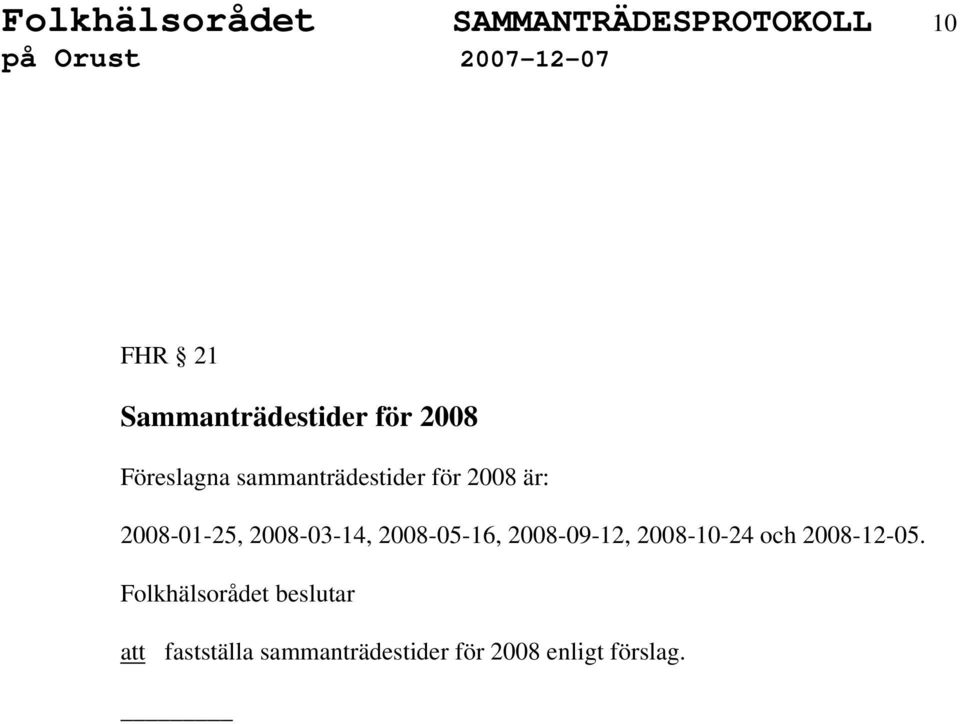 Folkhälsorådet SAMMANTRÄDESPROTOKOLL 10
på Orust 2007-12-07

FHR § 21

Sammanträdestider för 2008

Föreslagna sammanträdestider för 2008 är:

2008-01-25, 2008-03-14, 2008-05-16, 2008-09-12, 2008-10-24 och 2008-12-05.

Folkhälsorådet beslutar

att fastställa sammanträdestider för 2008 enligt förslag.